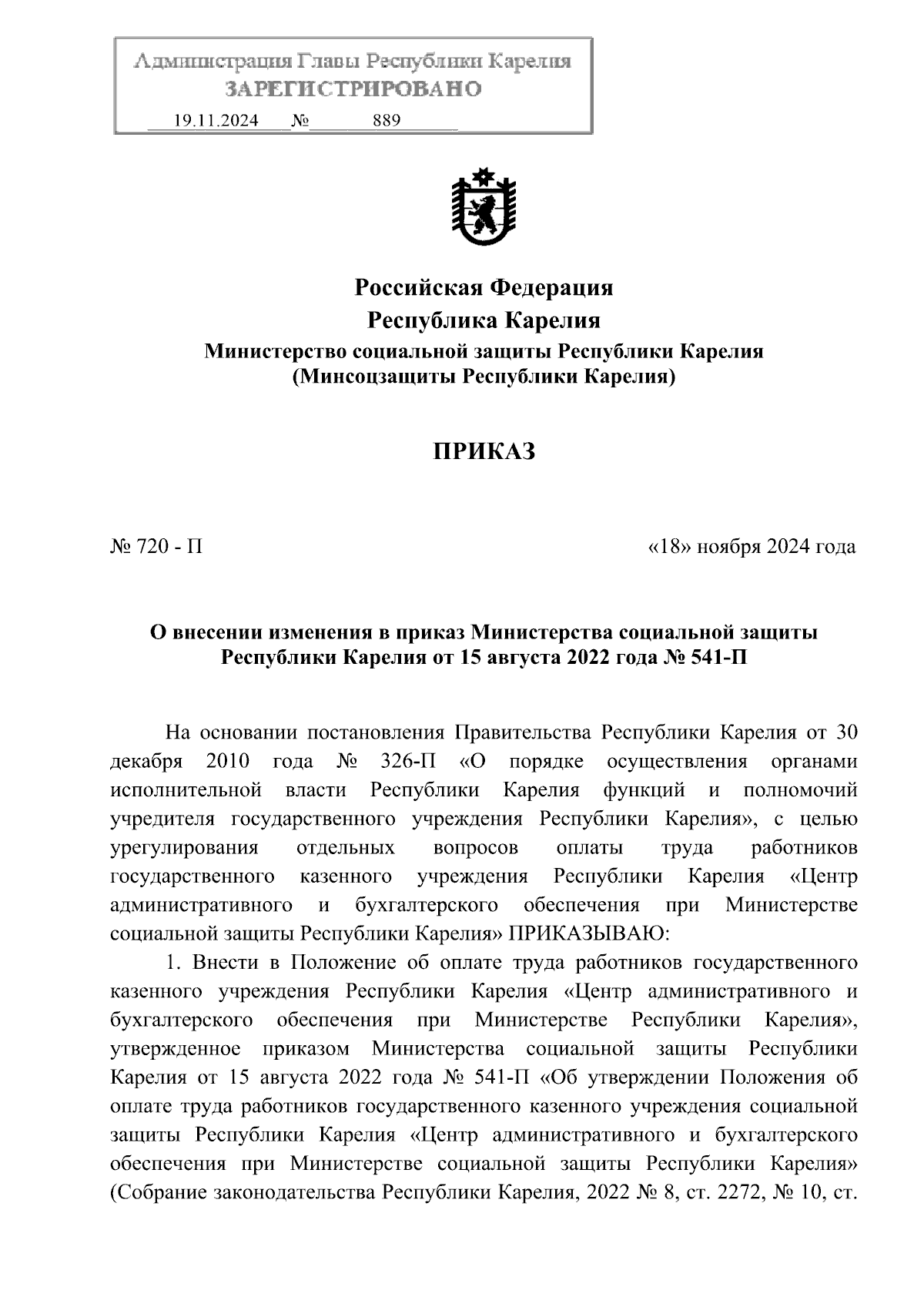 Администрация Главы Республики Карелия
ЗАРЕГИСТРИРОВАНО
19.11.2024 № 889

Российская Федерация
Республика Карелия
Министерство социальной защиты Республики Карелия
(Минсоцзащиты Республики Карелия)

ПРИКАЗ

№ 720 - П «18» ноября 2024 года

О внесении изменения в приказ Министерства социальной защиты Республики Карелия от 15 августа 2022 года № 541-П

На основании постановления Правительства Республики Карелия от 30 декабря 2010 года № 326-П «О порядке осуществления органами исполнительной власти Республики Карелия функций и полномочий учредителя государственного учреждения Республики Карелия», с целью урегулирования отдельных вопросов оплаты труда работников государственного казенного учреждения Республики Карелия «Центр административного и бухгалтерского обеспечения при Министерстве социальной защиты Республики Карелия» ПРИКАЗЫВАЮ:

1. Внести в Положение об оплате труда работников государственного казенного учреждения Республики Карелия «Центр административного и бухгалтерского обеспечения при Министерстве Республики Карелия», утвержденное приказом Министерства социальной защиты Республики Карелия от 15 августа 2022 года № 541-П «Об утверждении Положения об оплате труда работников государственного казенного учреждения социальной защиты Республики Карелия «Центр административного и бухгалтерского обеспечения при Министерстве социальной защиты Республики Карелия» (Собрание законодательства Республики Карелия, 2022 № 8, ст. 2272, № 10, ст.